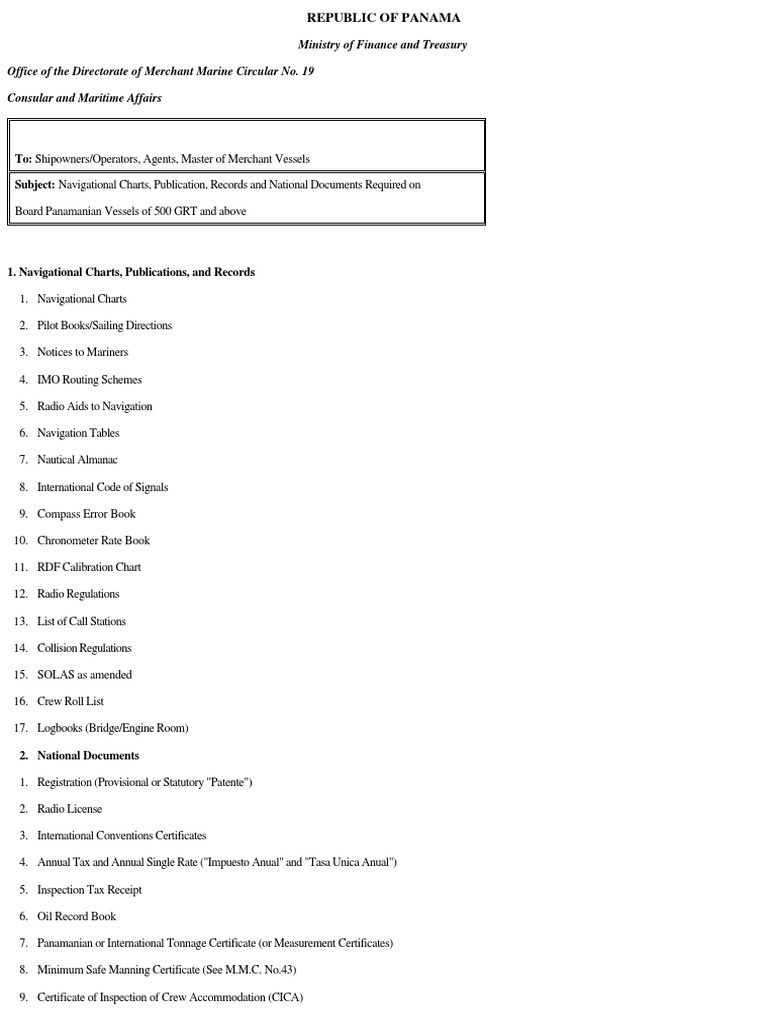 REPUBLIC OF PANAMA

Ministry of Finance and Treasury

Office of the Directorate of Merchant Marine Circular No. 19

Consular and Maritime Affairs

To: Shipowners/Operators, Agents, Master of Merchant Vessels

Subject: Navigational Charts, Publication, Records and National Documents Required on Board Panamanian Vessels of 500 GRT and above

1. Navigational Charts, Publications, and Records

1. Navigational Charts
2. Pilot Books/Sailing Directions
3. Notices to Mariners
4. IMO Routing Schemes
5. Radio Aids to Navigation
6. Navigation Tables
7. Nautical Almanac
8. International Code of Signals
9. Compass Error Book
10. Chronometer Rate Book
11. RDF Calibration Chart
12. Radio Regulations
13. List of Call Stations
14. Collision Regulations
15. SOLAS as amended
16. Crew Roll List
17. Logbooks (Bridge/Engine Room)

2. National Documents

1. Registration (Provisional or Statutory "Patente")
2. Radio License
3. International Conventions Certificates
4. Annual Tax and Annual Single Rate ("Impuesto Anual" and "Tasa Unica Anual")
5. Inspection Tax Receipt
6. Oil Record Book
7. Panamanian or International Tonnage Certificate (or Measurement Certificates)
8. Minimum Safe Manning Certificate (See M.M.C. No.43)
9. Certificate of Inspection of Crew Accommodation (CICA)